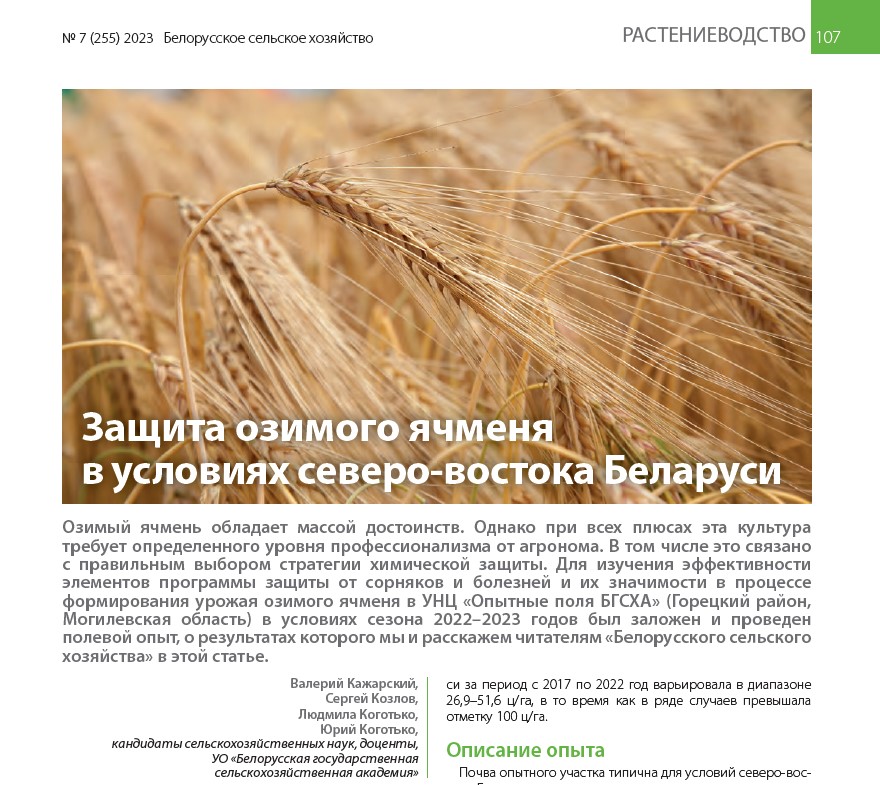 № 7 (255) 2023 Белорусское сельское хозяйство

РАСТЕНИЕВОДСТВО 107

Защита озимого ячменя в условиях северо-востока Беларуси

Озимый ячмень обладает массой достоинств. Однако при всех плюсах эта культура требует определенного уровня профессионализма от агронома. В том числе это связано с правильным выбором стратегии химической защиты. Для изучения эффективности элементов программы защиты от сорняков и болезней и их значимости в процессе формирования урожая озимого ячменя в УНЦ «Опытные поля БГСХА» (Горецкий район, Могилевская область) в условиях сезона 2022–2023 годов был заложен и проведен полевой опыт, о результатах которого мы и расскажем читателям «Белорусского сельского хозяйства» в этой статье.

Валерий Кажарский,
Сергей Козлов,
Людмила Коготько,
Юрий Коготько,
кандидаты сельскохозяйственных наук, доценты,
УО «Белорусская государственная сельскохозяйственная академия»

си за период с 2017 по 2022 год варьировала в диапазоне 26,9–51,6 ц/га, в то время как в ряде случаев превышала отметку 100 ц/га.

Описание опыта

Почва опытного участка типична для условий северо-вос-